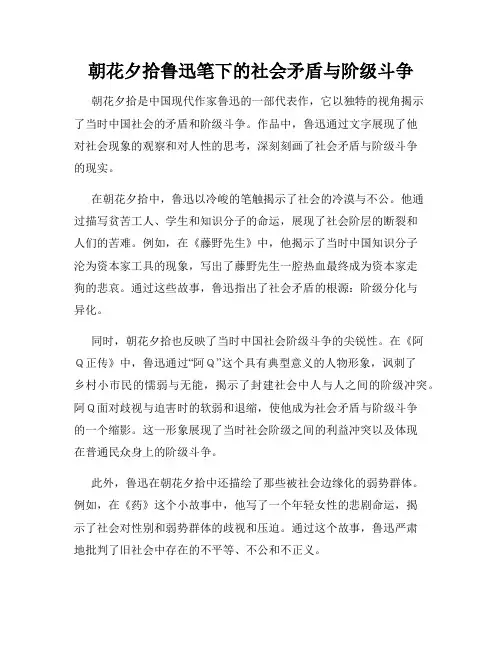 朝花夕拾鲁迅笔下的社会矛盾与阶级斗争

朝花夕拾是中国现代作家鲁迅的一部代表作，它以独特的视角揭示了当时中国社会的矛盾和阶级斗争。作品中，鲁迅通过文字展现了他对社会现象的观察和对人性的思考，深刻刻画了社会矛盾与阶级斗争的现实。

在朝花夕拾中，鲁迅以冷峻的笔触揭示了社会的冷漠与不公。他通过描写贫苦工人、学生和知识分子的命运，展现了社会阶层的断裂和人们的苦难。例如，在《藤野先生》中，他揭示了当时中国知识分子沦为资本家工具的现象，写出了藤野先生一腔热血最终成为资本家走狗的悲哀。通过这些故事，鲁迅指出了社会矛盾的根源：阶级分化与异化。

同时，朝花夕拾也反映了当时中国社会阶级斗争的尖锐性。在《阿Q正传》中，鲁迅通过“阿Q”这个具有典型意义的人物形象，讽刺了乡村小市民的懦弱与无能，揭示了封建社会中人与人之间的阶级冲突。阿Q面对歧视与迫害时的软弱和退缩，使他成为社会矛盾与阶级斗争的一个缩影。这一形象展现了当时社会阶级之间的利益冲突以及体现在普通民众身上的阶级斗争。

此外，鲁迅在朝花夕拾中还描绘了那些被社会边缘化的弱势群体。例如，在《药》这个小故事中，他写了一个年轻女性的悲剧命运，揭示了社会对性别和弱势群体的歧视和压迫。通过这个故事，鲁迅严肃地批判了旧社会中存在的不平等、不公和不正义。